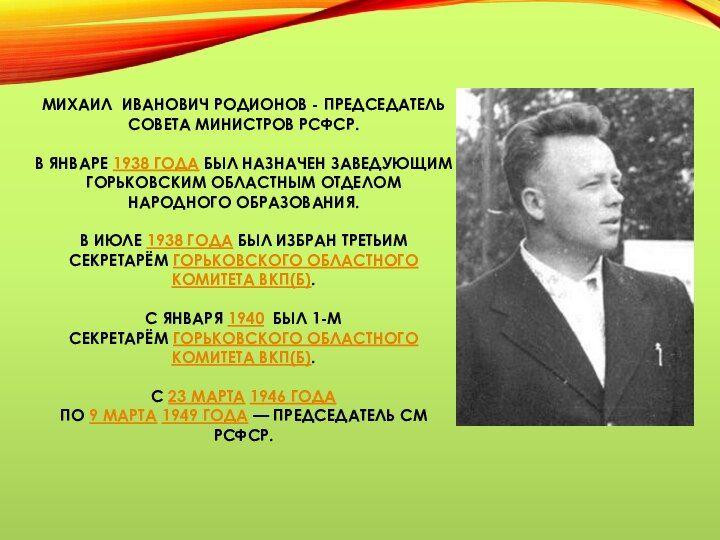 МИХАИЛ ИВАНОВИЧ РОДИОНОВ - ПРЕДСЕДАТЕЛЬ СОВЕТА МИНИСТРОВ РСФСР.

В ЯНВАРЕ 1938 ГОДА БЫЛ НАЗНАЧЕН ЗАВЕДУЮЩИМ ГОРЬКОВСКИМ ОБЛАСТНЫМ ОТДЕЛОМ НАРОДНОГО ОБРАЗОВАНИЯ.

В ИЮЛЕ 1938 ГОДА БЫЛ ИЗБРАН ТРЕТЬИМ СЕКРЕТАРЁМ ГОРЬКОВСКОГО ОБЛАСТНОГО КОМИТЕТА ВКП(Б).

С ЯНВАРЯ 1940 БЫЛ 1-М СЕКРЕТАРЁМ ГОРЬКОВСКОГО ОБЛАСТНОГО КОМИТЕТА ВКП(Б).

С 23 МАРТА 1946 ГОДА ПО 9 МАРТА 1949 ГОДА — ПРЕДСЕДАТЕЛЬ СМ РСФСР.